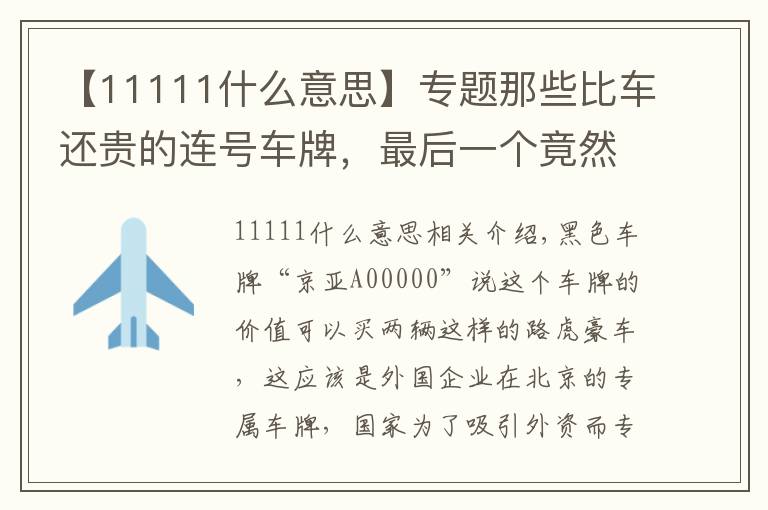 【11111什么意思】专题那些比车还贵的连号车牌，最后一个竟然

11111什么意思相关介绍，黑色车牌“京亚A00000”说这个车牌的价值可以买两辆这样的路虎豪车，这应该是外国企业在北京的专属车牌，国家为了吸引外资而专